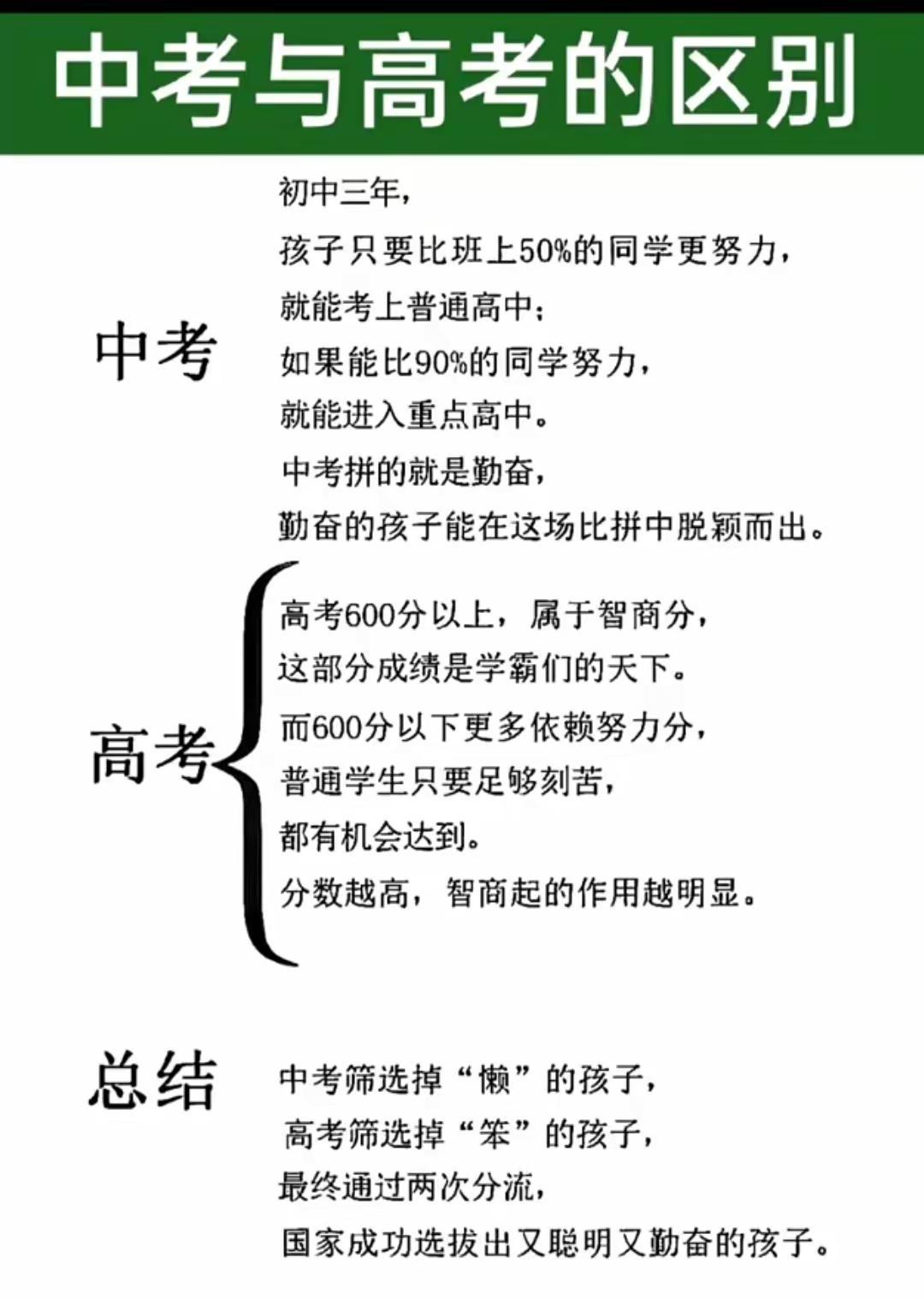 中考与高考的区别

中考

初中三年，
孩子只要比班上50%的同学更努力，
就能考上普通高中；
如果能比90%的同学努力，
就能进入重点高中。
中考拼的就是勤奋，
勤奋的孩子能在这场比拼中脱颖而出。

高考

高考600分以上，属于智商分，
这部分成绩是学霸们的天下。
而600分以下更多依赖努力分，
普通学生只要足够刻苦，
都有机会达到。
分数越高，智商起的作用越明显。

总结

中考筛选掉“懒”的孩子，
高考筛选掉“笨”的孩子，
最终通过两次分流，
国家成功选拔出又聪明又勤奋的孩子。